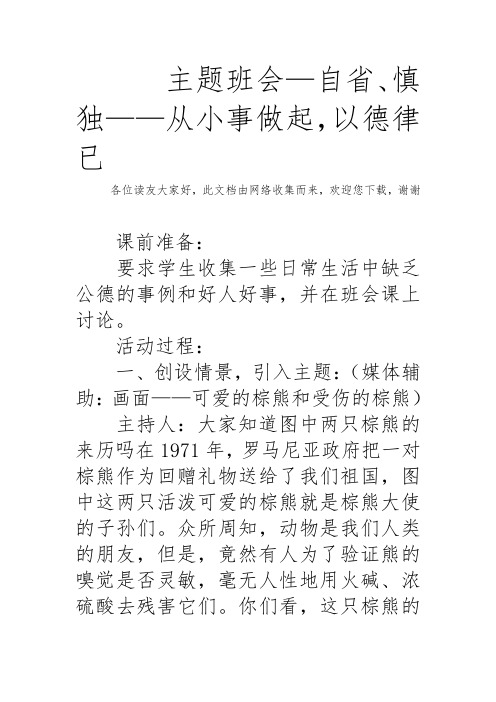 主题班会—自省、慎独——从小事做起，以德律已

各位读友大家好，此文档由网络收集而来，欢迎您下载，谢谢

课前准备：

要求学生收集一些日常生活中缺乏公德的事例和好人好事，并在班会课上讨论。

活动过程：

一、创设情景，引入主题：（媒体辅助：画面——可爱的棕熊和受伤的棕熊）

主持人：大家知道图中两只棕熊的来历吗在1971年，罗马尼亚政府把一对棕熊作为回赠礼物送给了我们祖国，图中这两只活泼可爱的棕熊就是棕熊大使的子孙们。众所周知，动物是我们人类的朋友，但是，竟然有人为了验证熊的嗅觉是否灵敏，毫无人性地用火碱、浓硫酸去残害它们。你们看，这只棕熊的